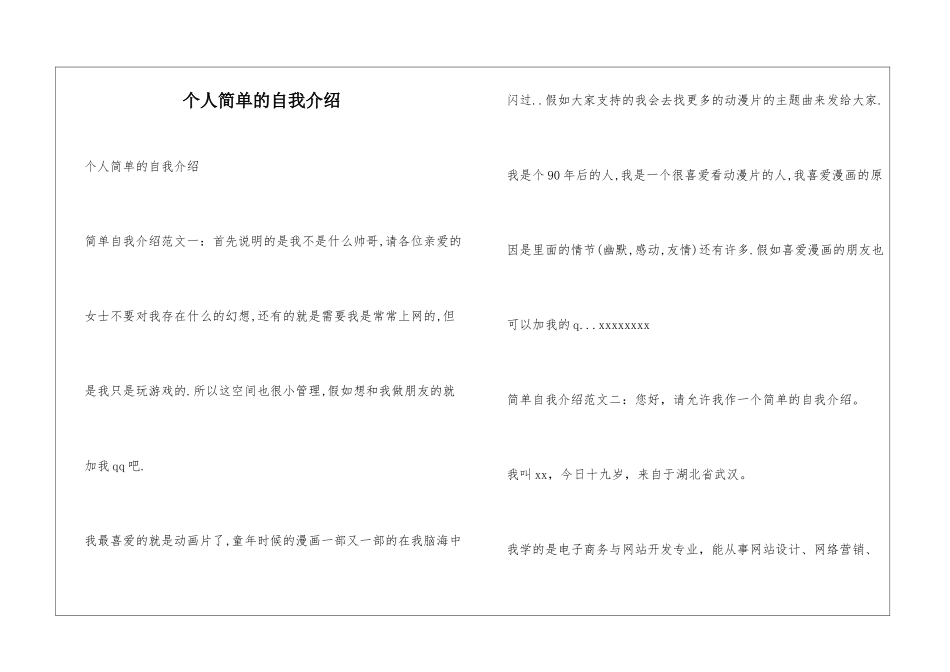 个人简单的自我介绍

个人简单的自我介绍

简单自我介绍范文一：首先说明的是我不是什么帅哥,请各位亲爱的女士不要对我存在什么的幻想,还有的就是需要我是常常上网的,但是我只是玩游戏的.所以这空间也很小管理,假如想和我做朋友的就加我qq吧.

我最喜爱的就是动画片了,童年时候的漫画一部又一部的在我脑海中闪过..假如大家支持的我会去找更多的动漫片的主题曲来发给大家.

我是个90年后的人,我是一个很喜爱看动漫片的人,我喜爱漫画的原因是里面的情节(幽默,感动,友情)还有许多.假如喜爱漫画的朋友也可以加我的q...xxxxxxxx

简单自我介绍范文二：您好，请允许我作一个简单的自我介绍。

我叫xx，今日十九岁，来自于湖北省武汉。

我学的是电子商务与网站开发专业，能从事网站设计、网络营销、